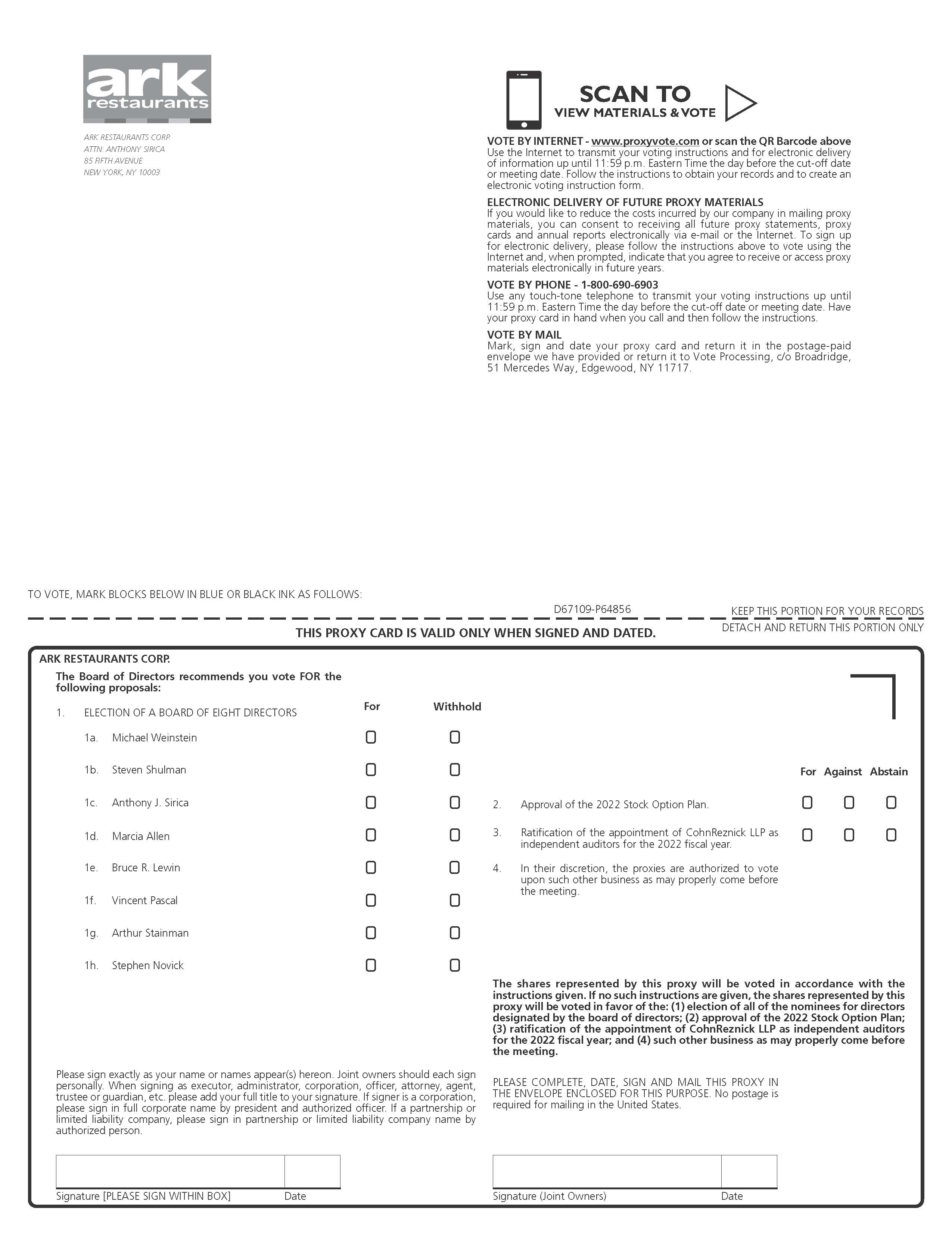 ark
restaurants

ARK RESTAURANTS CORP.
ATTN: ANTHONY SIRICA
85 FIFTH AVENUE
NEW YORK, NY 10003

SCAN TO
VIEW MATERIALS & VOTE

VOTE BY INTERNET - www.proxyvote.com or scan the QR Barcode above
Use the Internet to transmit your voting instructions and for electronic delivery of information up until 11:59 p.m. Eastern Time the day before the cut-off date or meeting date. Follow the instructions to obtain your records and to create an electronic voting instruction form.

ELECTRONIC DELIVERY OF FUTURE PROXY MATERIALS
If you would like to reduce the costs incurred by our company in mailing proxy materials, you can consent to receiving all future proxy statements, proxy cards and annual reports electronically via e-mail or the Internet. To sign up for electronic delivery, please follow the instructions above to vote using the Internet and, when prompted, indicate that you agree to receive or access proxy materials electronically in future years.

VOTE BY PHONE - 1-800-690-6903
Use any touch-tone telephone to transmit your voting instructions up until 11:59 p.m. Eastern Time the day before the cut-off date or meeting date. Have your proxy card in hand when you call and then follow the instructions.

VOTE BY MAIL
Mark, sign and date your proxy card and return it in the postage-paid envelope we have provided or return it to Vote Processing, c/o Broadridge, 51 Mercedes Way, Edgewood, NY 11717.

TO VOTE, MARK BLOCKS BELOW IN BLUE OR BLACK INK AS FOLLOWS:

D67109-P64856

KEEP THIS PORTION FOR YOUR RECORDS

THIS PROXY CARD IS VALID ONLY WHEN SIGNED AND DATED.

DETACH AND RETURN THIS PORTION ONLY

ARK RESTAURANTS CORP.

The Board of Directors recommends you vote FOR the following proposals:

1. ELECTION OF A BOARD OF EIGHT DIRECTORS For Withhold

1a. Michael Weinstein ☐ ☐
1b. Steven Shulman ☐ ☐
1c. Anthony J. Sirica ☐ ☐
1d. Marcia Allen ☐ ☐
1e. Bruce R. Lewin ☐ ☐
1f. Vincent Pascal ☐ ☐
1g. Arthur Stainman ☐ ☐
1h. Stephen Novick ☐ ☐

For Against Abstain

2. Approval of the 2022 Stock Option Plan. ☐ ☐ ☐

3. Ratification of the appointment of CohnReznick LLP as independent auditors for the 2022 fiscal year. ☐ ☐ ☐

4. In their discretion, the proxies are authorized to vote upon such other business as may properly come before the meeting.

The shares represented by this proxy will be voted in accordance with the instructions given. If no such instructions are given, the shares represented by this proxy will be voted in favor of the: (1) election of all of the nominees for directors designated by the board of directors; (2) approval of the 2022 Stock Option Plan; (3) ratification of the appointment of CohnReznick LLP as independent auditors for the 2022 fiscal year; and (4) such other business as may properly come before the meeting.

Please sign exactly as your name or names appear(s) hereon. Joint owners should each sign personally. When signing as executor, administrator, corporation, officer, attorney, agent, trustee or guardian, etc. please add your full title to your signature. If signer is a corporation, please sign in full corporate name by president and authorized officer. If a partnership or limited liability company, please sign in partnership or limited liability company name by authorized person.

PLEASE COMPLETE, DATE, SIGN AND MAIL THIS PROXY IN THE ENVELOPE ENCLOSED FOR THIS PURPOSE. No postage is required for mailing in the United States.

Signature [PLEASE SIGN WITHIN BOX] Date

Signature (Joint Owners) Date